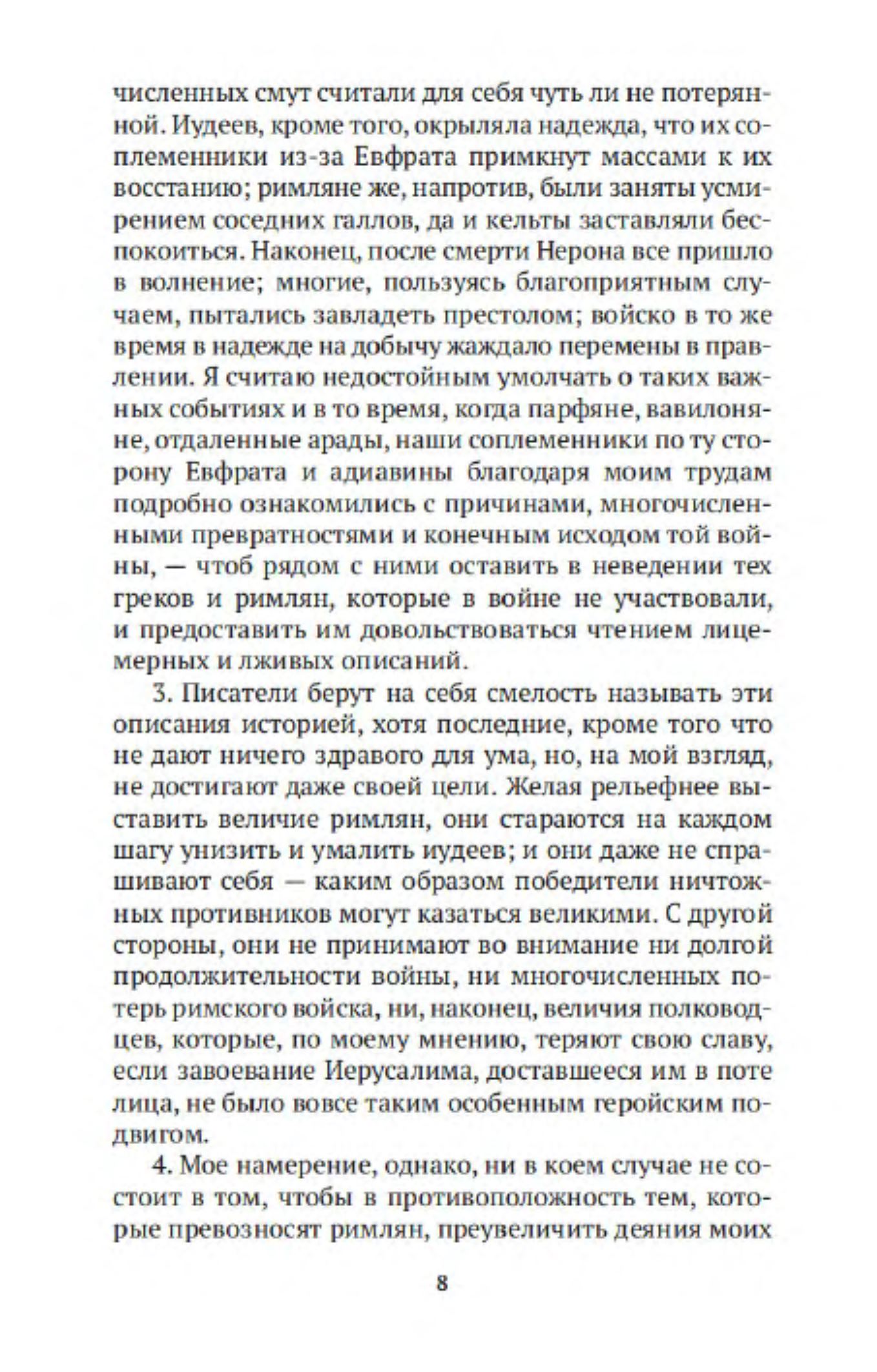 численных смут считали для себя чуть ли не потерянной. Иудеев, кроме того, окрыляла надежда, что их соплеменники из-за Евфрата примкнут массами к их восстанию; римляне же, напротив, были заняты усмирением соседних галлов, да и кельты заставляли беспокоиться. Наконец, после смерти Нерона все пришло в волнение; многие, пользуясь благоприятным случаем, пытались завладеть престолом; войско в то же время в надежде на добычу жаждало перемены в правлении. Я считаю недостойным умолчать о таких важных событиях и в то время, когда парфяне, вавилоняне, отдаленные арады, наши соплеменники по ту сторону Евфрата и адиавины благодаря моим трудам подробно ознакомились с причинами, многочисленными превратностями и конечным исходом той войны, — чтоб рядом с ними оставить в неведении тех греков и римлян, которые в войне не участвовали, и предоставить им довольствоваться чтением лицемерных и лживых описаний.

3. Писатели берут на себя смелость называть эти описания историей, хотя последние, кроме того что не дают ничего здравого для ума, но, на мой взгляд, не достигают даже своей цели. Желая рельефнее выставить величие римлян, они стараются на каждом шагу унизить и умалить иудеев; и они даже не спрашивают себя — каким образом победители ничтожных противников могут казаться великими. С другой стороны, они не принимают во внимание ни долгой продолжительности войны, ни многочисленных потерь римского войска, ни, наконец, величия полководцев, которые, по моему мнению, теряют свою славу, если завоевание Иерусалима, доставшееся им в поте лица, не было вовсе таким особенным геройским подвигом.

4. Мое намерение, однако, ни в коем случае не состоит в том, чтобы в противоположность тем, которые превозносят римлян, преувеличить деяния моих

8